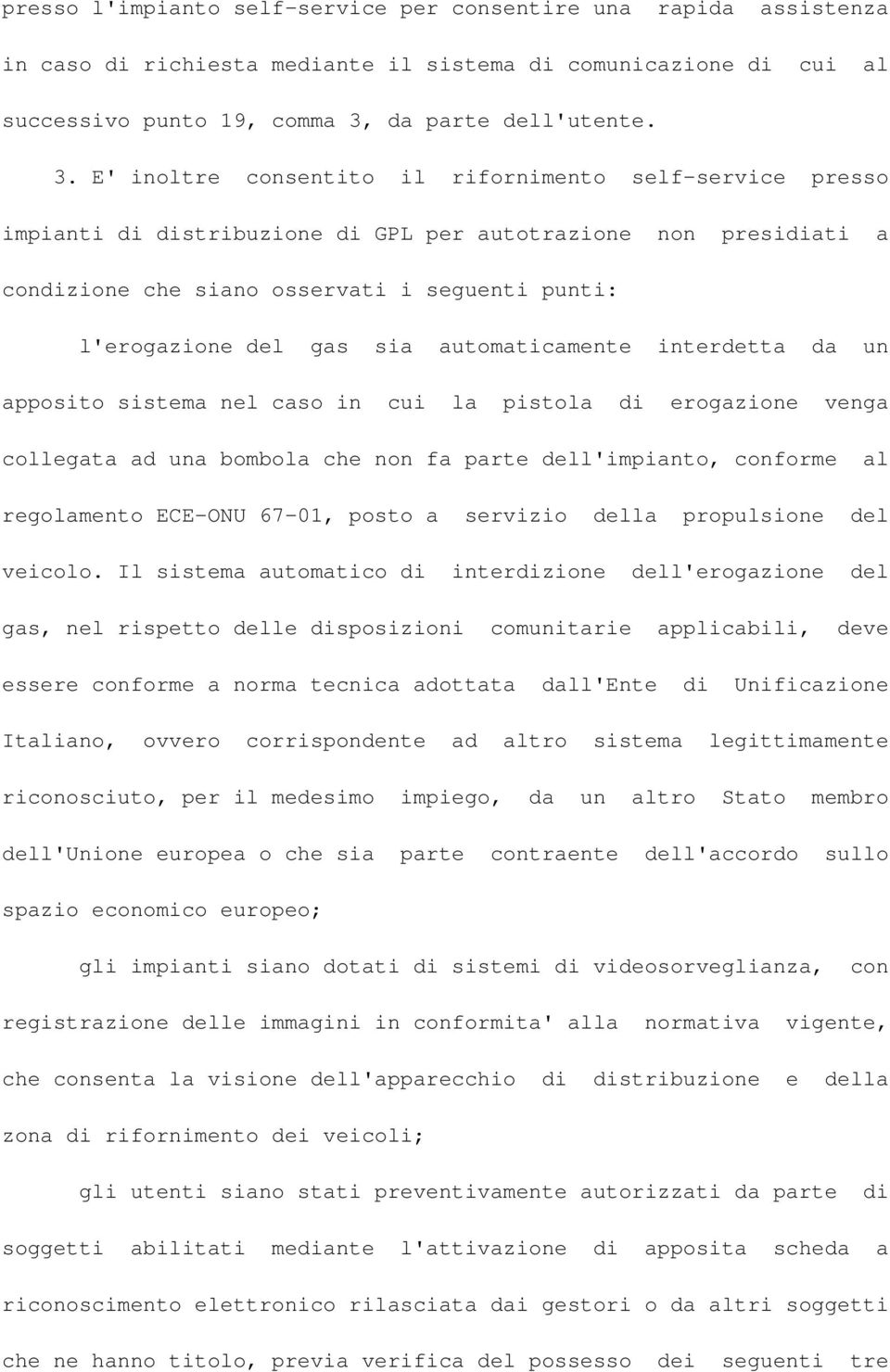 presso l'impianto self-service per consentire una rapida assistenza in caso di richiesta mediante il sistema di comunicazione di cui al successivo punto 19, comma 3, da parte dell'utente.

3. E' inoltre consentito il rifornimento self-service presso impianti di distribuzione di GPL per autotrazione non presidiati a condizione che siano osservati i seguenti punti:

l'erogazione del gas sia automaticamente interdetta da un apposito sistema nel caso in cui la pistola di erogazione venga collegata ad una bombola che non fa parte dell'impianto, conforme al regolamento ECE-ONU 67-01, posto a servizio della propulsione del veicolo. Il sistema automatico di interdizione dell'erogazione del gas, nel rispetto delle disposizioni comunitarie applicabili, deve essere conforme a norma tecnica adottata dall'Ente di Unificazione Italiano, ovvero corrispondente ad altro sistema legittimamente riconosciuto, per il medesimo impiego, da un altro Stato membro dell'Unione europea o che sia parte contraente dell'accordo sullo spazio economico europeo;

gli impianti siano dotati di sistemi di videosorveglianza, con registrazione delle immagini in conformita' alla normativa vigente, che consenta la visione dell'apparecchio di distribuzione e della zona di rifornimento dei veicoli;

gli utenti siano stati preventivamente autorizzati da parte di soggetti abilitati mediante l'attivazione di apposita scheda a riconoscimento elettronico rilasciata dai gestori o da altri soggetti che ne hanno titolo, previa verifica del possesso dei seguenti tre